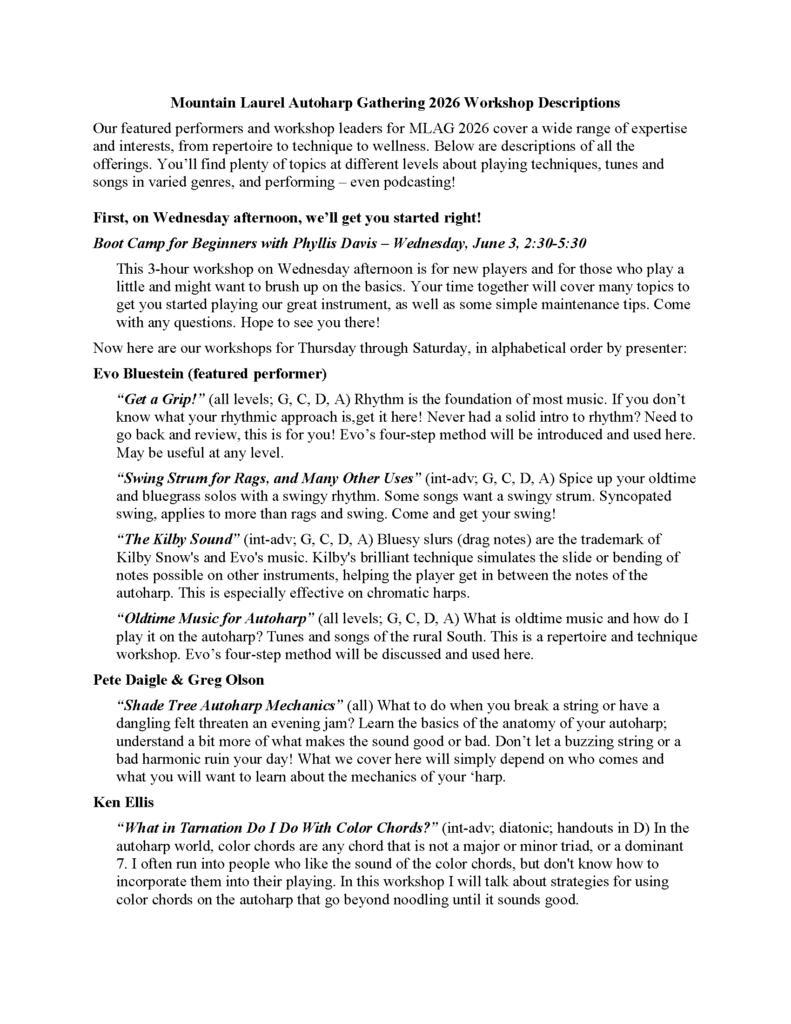 Mountain Laurel Autoharp Gathering 2026 Workshop Descriptions

Our featured performers and workshop leaders for MLAG 2026 cover a wide range of expertise and interests, from repertoire to technique to wellness. Below are descriptions of all the offerings. You'll find plenty of topics at different levels about playing techniques, tunes and songs in varied genres, and performing – even podcasting!

First, on Wednesday afternoon, we'll get you started right!

Boot Camp for Beginners with Phyllis Davis – Wednesday, June 3, 2:30-5:30

This 3-hour workshop on Wednesday afternoon is for new players and for those who play a little and might want to brush up on the basics. Your time together will cover many topics to get you started playing our great instrument, as well as some simple maintenance tips. Come with any questions. Hope to see you there!

Now here are our workshops for Thursday through Saturday, in alphabetical order by presenter:

Evo Bluestein (featured performer)

"Get a Grip!" (all levels; G, C, D, A) Rhythm is the foundation of most music. If you don't know what your rhythmic approach is,get it here! Never had a solid intro to rhythm? Need to go back and review, this is for you! Evo's four-step method will be introduced and used here. May be useful at any level.

"Swing Strum for Rags, and Many Other Uses" (int-adv; G, C, D, A) Spice up your oldtime and bluegrass solos with a swingy rhythm. Some songs want a swingy strum. Syncopated swing, applies to more than rags and swing. Come and get your swing!

"The Kilby Sound" (int-adv; G, C, D, A) Bluesy slurs (drag notes) are the trademark of Kilby Snow's and Evo's music. Kilby's brilliant technique simulates the slide or bending of notes possible on other instruments, helping the player get in between the notes of the autoharp. This is especially effective on chromatic harps.

"Oldtime Music for Autoharp" (all levels; G, C, D, A) What is oldtime music and how do I play it on the autoharp? Tunes and songs of the rural South. This is a repertoire and technique workshop. Evo's four-step method will be discussed and used here.

Pete Daigle & Greg Olson

"Shade Tree Autoharp Mechanics" (all) What to do when you break a string or have a dangling felt threaten an evening jam? Learn the basics of the anatomy of your autoharp; understand a bit more of what makes the sound good or bad. Don't let a buzzing string or a bad harmonic ruin your day! What we cover here will simply depend on who comes and what you will want to learn about the mechanics of your 'harp.

Ken Ellis

"What in Tarnation Do I Do With Color Chords?" (int-adv; diatonic; handouts in D) In the autoharp world, color chords are any chord that is not a major or minor triad, or a dominant 7. I often run into people who like the sound of the color chords, but don't know how to incorporate them into their playing. In this workshop I will talk about strategies for using color chords on the autoharp that go beyond noodling until it sounds good.